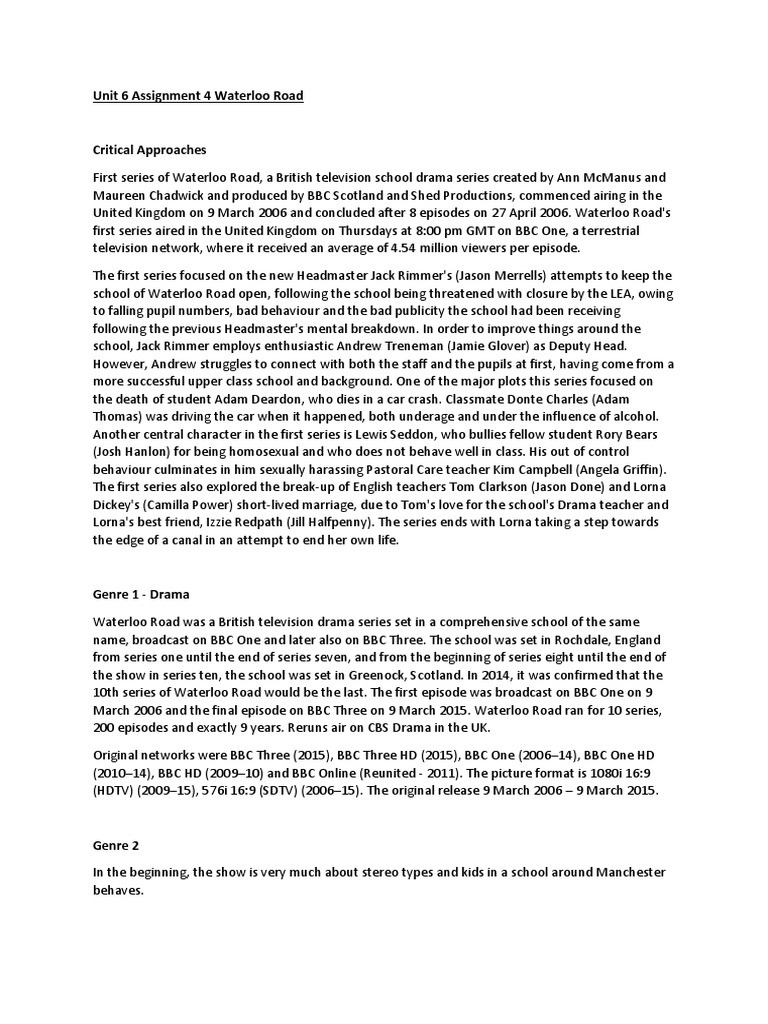 Unit 6 Assignment 4 Waterloo Road

Critical Approaches

First series of Waterloo Road, a British television school drama series created by Ann McManus and Maureen Chadwick and produced by BBC Scotland and Shed Productions, commenced airing in the United Kingdom on 9 March 2006 and concluded after 8 episodes on 27 April 2006. Waterloo Road's first series aired in the United Kingdom on Thursdays at 8:00 pm GMT on BBC One, a terrestrial television network, where it received an average of 4.54 million viewers per episode.

The first series focused on the new Headmaster Jack Rimmer's (Jason Merrells) attempts to keep the school of Waterloo Road open, following the school being threatened with closure by the LEA, owing to falling pupil numbers, bad behaviour and the bad publicity the school had been receiving following the previous Headmaster's mental breakdown. In order to improve things around the school, Jack Rimmer employs enthusiastic Andrew Treneman (Jamie Glover) as Deputy Head. However, Andrew struggles to connect with both the staff and the pupils at first, having come from a more successful upper class school and background. One of the major plots this series focused on the death of student Adam Deardon, who dies in a car crash. Classmate Donte Charles (Adam Thomas) was driving the car when it happened, both underage and under the influence of alcohol. Another central character in the first series is Lewis Seddon, who bullies fellow student Rory Bears (Josh Hanlon) for being homosexual and who does not behave well in class. His out of control behaviour culminates in him sexually harassing Pastoral Care teacher Kim Campbell (Angela Griffin). The first series also explored the break-up of English teachers Tom Clarkson (Jason Done) and Lorna Dickey's (Camilla Power) short-lived marriage, due to Tom's love for the school's Drama teacher and Lorna's best friend, Izzie Redpath (Jill Halfpenny). The series ends with Lorna taking a step towards the edge of a canal in an attempt to end her own life.

Genre 1 - Drama

Waterloo Road was a British television drama series set in a comprehensive school of the same name, broadcast on BBC One and later also on BBC Three. The school was set in Rochdale, England from series one until the end of series seven, and from the beginning of series eight until the end of the show in series ten, the school was set in Greenock, Scotland. In 2014, it was confirmed that the 10th series of Waterloo Road would be the last. The first episode was broadcast on BBC One on 9 March 2006 and the final episode on BBC Three on 9 March 2015. Waterloo Road ran for 10 series, 200 episodes and exactly 9 years. Reruns air on CBS Drama in the UK.

Original networks were BBC Three (2015), BBC Three HD (2015), BBC One (2006–14), BBC One HD (2010–14), BBC HD (2009–10) and BBC Online (Reunited - 2011). The picture format is 1080i 16:9 (HDTV) (2009–15), 576i 16:9 (SDTV) (2006–15). The original release 9 March 2006 – 9 March 2015.

Genre 2

In the beginning, the show is very much about stereo types and kids in a school around Manchester behaves.